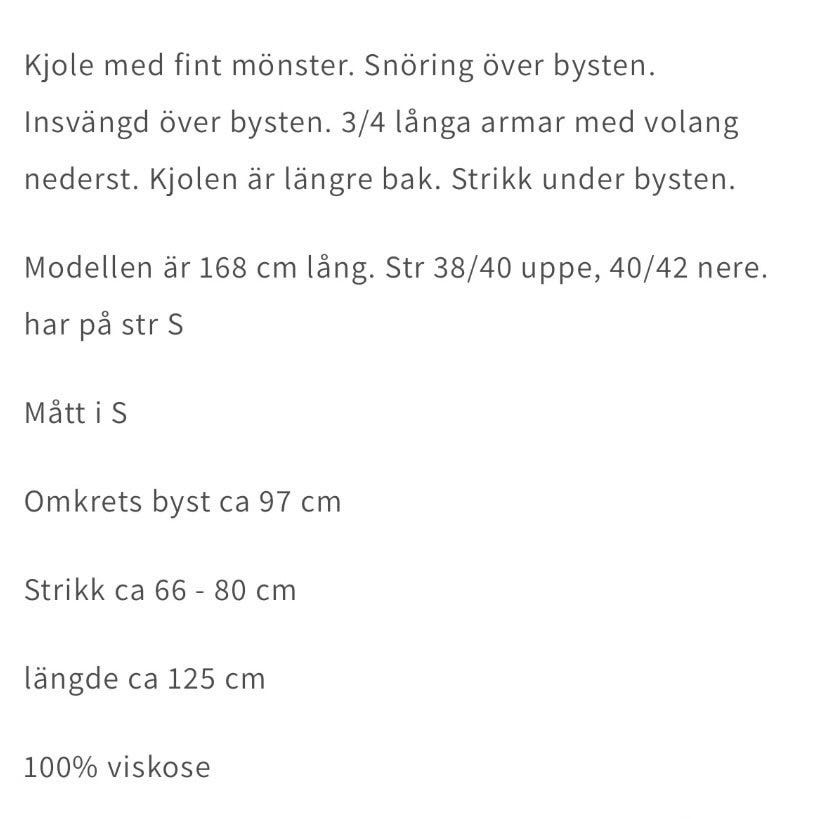 Kjole med fint mönster. Snöring över bysten. Insvängd över bysten. 3/4 långa armar med volang nederst. Kjolen är längre bak. Strikk under bysten.

Modellen är 168 cm lång. Str 38/40 uppe, 40/42 nere. har på str S

Mått i S

Omkrets byst ca 97 cm

Strikk ca 66 - 80 cm

längde ca 125 cm

100% viskose